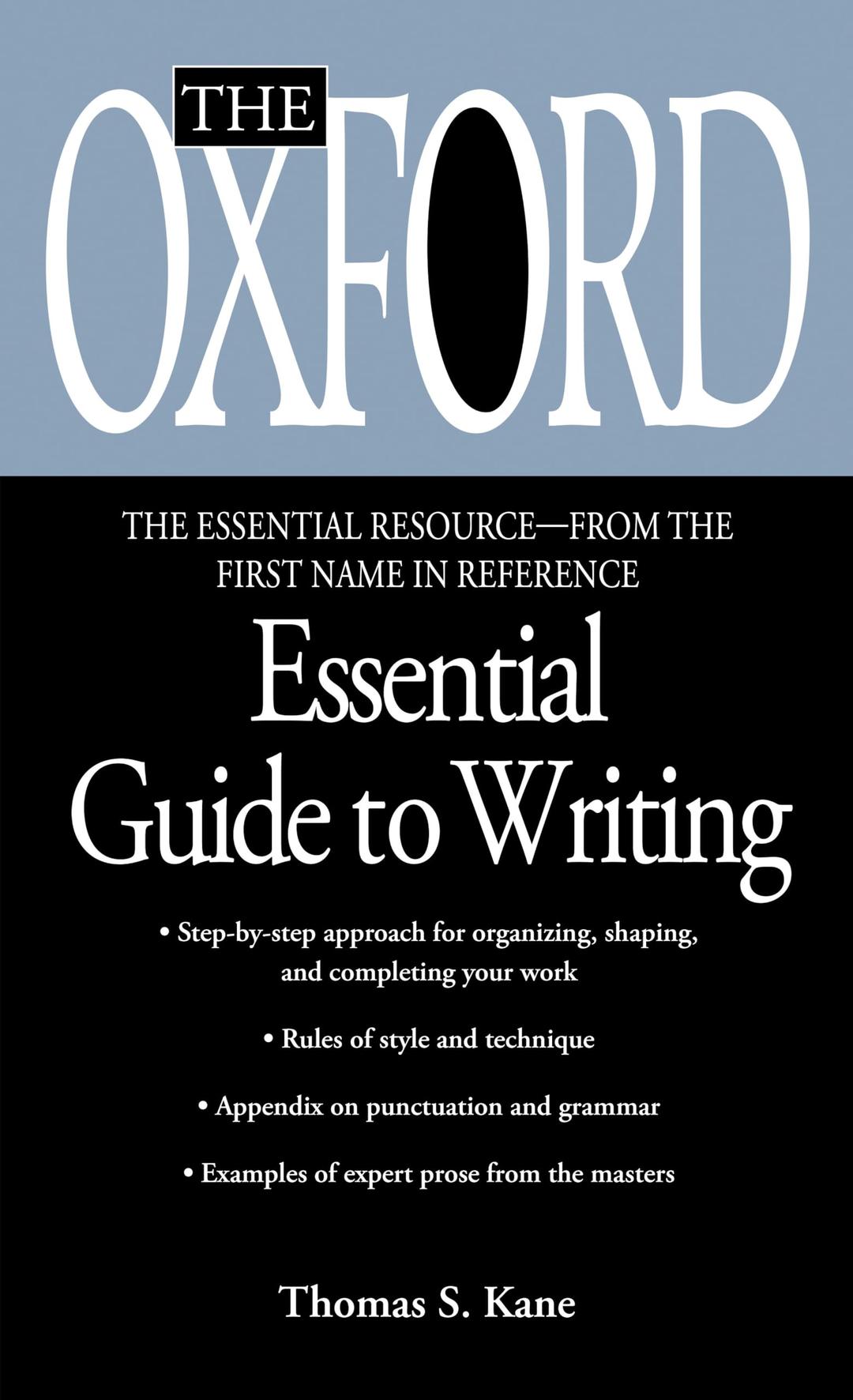 THE
OXFORD

THE ESSENTIAL RESOURCE—FROM THE FIRST NAME IN REFERENCE

Essential Guide to Writing

• Step-by-step approach for organizing, shaping, and completing your work

• Rules of style and technique

• Appendix on punctuation and grammar

• Examples of expert prose from the masters

Thomas S. Kane